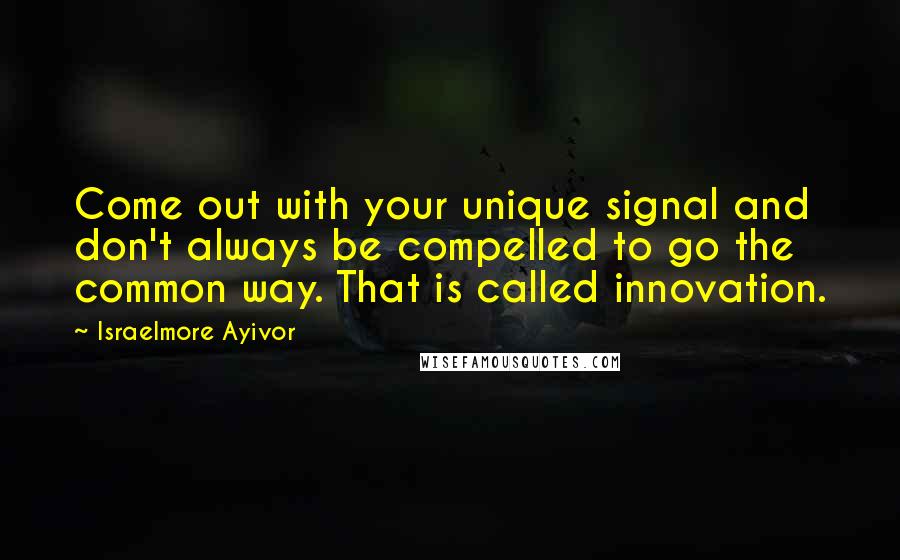 Come out with your unique signal and don't always be compelled to go the common way. That is called innovation.

~ Israelmore Ayivor

WISEFAMOUSQUOTES.COM